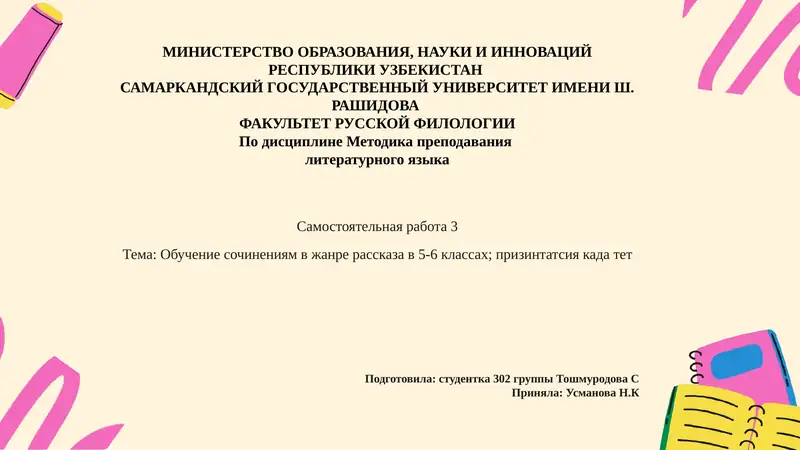 МИНИСТЕРСТВО ОБРАЗОВАНИЯ, НАУКИ И ИННОВАЦИЙ РЕСПУБЛИКИ УЗБЕКИСТАН
САМАРКАНДСКИЙ ГОСУДАРСТВЕННЫЙ УНИВЕРСИТЕТ ИМЕНИ Ш. РАШИДОВА
ФАКУЛЬТЕТ РУССКОЙ ФИЛОЛОГИИ
По дисциплине Методика преподавания литературного языка

Самостоятельная работа 3

Тема: Обучение сочинениям в жанре рассказа в 5-6 классах; призинтатсия када тет

Подготовила: студентка 302 группы Тошмуродова С
Приняла: Усманова Н.К